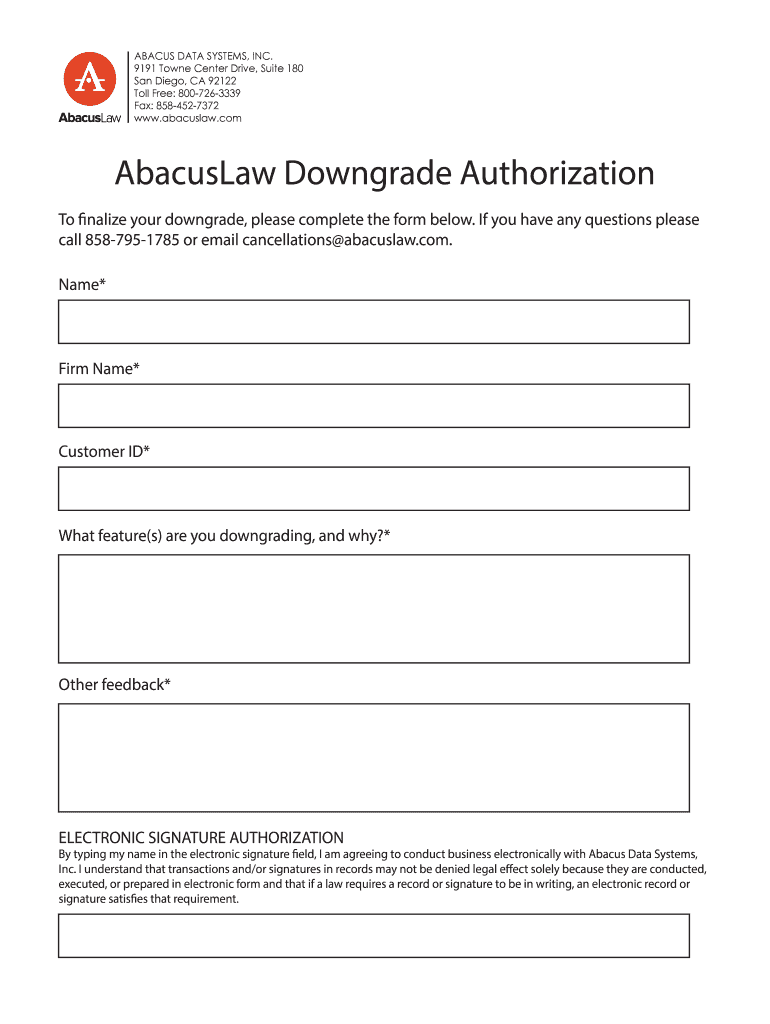 AbacusLaw

ABACUS DATA SYSTEMS, INC.
9191 Towne Center Drive, Suite 180
San Diego, CA 92122
Toll Free: 800-726-3339
Fax: 858-452-7372
www.abacuslaw.com

AbacusLaw Downgrade Authorization

To finalize your downgrade, please complete the form below. If you have any questions please call 858-795-1785 or email cancellations@abacuslaw.com.

Name*

Firm Name*

Customer ID*

What feature(s) are you downgrading, and why?*

Other feedback*

ELECTRONIC SIGNATURE AUTHORIZATION
By typing my name in the electronic signature field, I am agreeing to conduct business electronically with Abacus Data Systems, Inc. I understand that transactions and/or signatures in records may not be denied legal effect solely because they are conducted, executed, or prepared in electronic form and that if a law requires a record or signature to be in writing, an electronic record or signature satisfies that requirement.